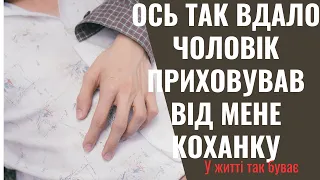 ОСЬ ТАК ВДАЛО ЧОЛОВІК ПРИХОВУВАВ ВІД МЕНЕ КОХАНКУ

У житті так буває